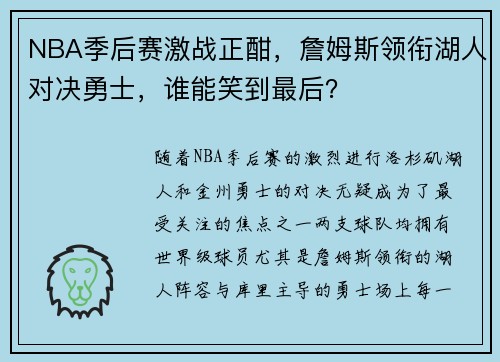 NBA季后赛激战正酣，詹姆斯领衔湖人对决勇士，谁能笑到最后？

随着NBA季后赛的激烈进行洛杉矶湖人和金州勇士的对决无疑成为了最受关注的焦点之一两支球队均拥有世界级球员尤其是詹姆斯领衔的湖人阵容与库里主导的勇士场上每一